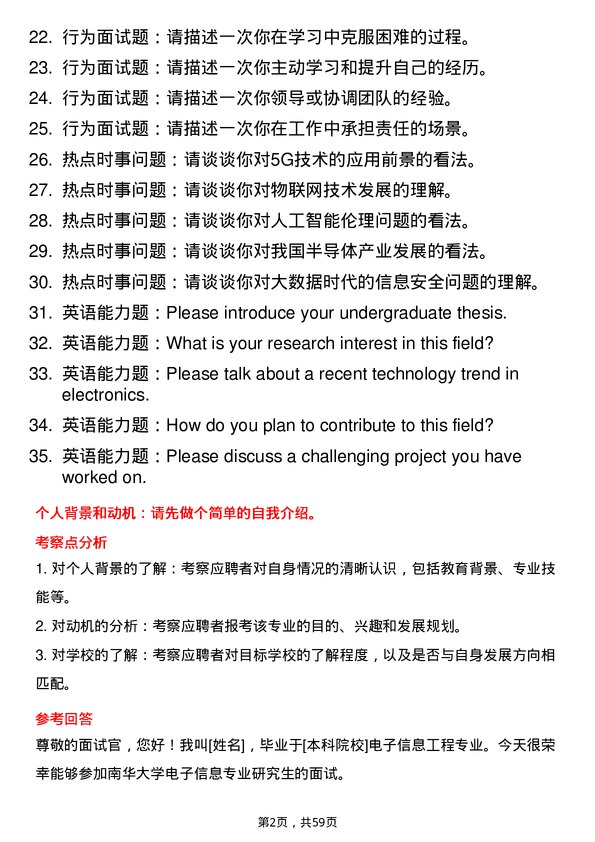 22. 行为面试题：请描述一次你在学习中克服困难的过程。
23. 行为面试题：请描述一次你主动学习和提升自己的经历。
24. 行为面试题：请描述一次你领导或协调团队的经验。
25. 行为面试题：请描述一次你在工作中承担责任的场景。
26. 热点时事问题：请谈谈你对5G技术的应用前景的看法。
27. 热点时事问题：请谈谈你对物联网技术发展的理解。
28. 热点时事问题：请谈谈你对人工智能伦理问题的看法。
29. 热点时事问题：请谈谈你对我国半导体产业发展的看法。
30. 热点时事问题：请谈谈你对大数据时代的信息安全问题的理解。
31. 英语能力题：Please introduce your undergraduate thesis.
32. 英语能力题：What is your research interest in this field?
33. 英语能力题：Please talk about a recent technology trend in electronics.
34. 英语能力题：How do you plan to contribute to this field?
35. 英语能力题：Please discuss a challenging project you have worked on.

个人背景和动机：请先做个简单的自我介绍。

考察点分析

1. 对个人背景的了解：考察应聘者对自身情况的清晰认识，包括教育背景、专业技能等。

2. 对动机的分析：考察应聘者报考该专业的目的、兴趣和发展规划。

3. 对学校的了解：考察应聘者对目标学校的了解程度，以及是否与自身发展方向相匹配。

参考回答

尊敬的面试官，您好！我叫[姓名]，毕业于[本科院校]电子信息工程专业。今天很荣幸能够参加南华大学电子信息专业研究生的面试。

第2页，共59页